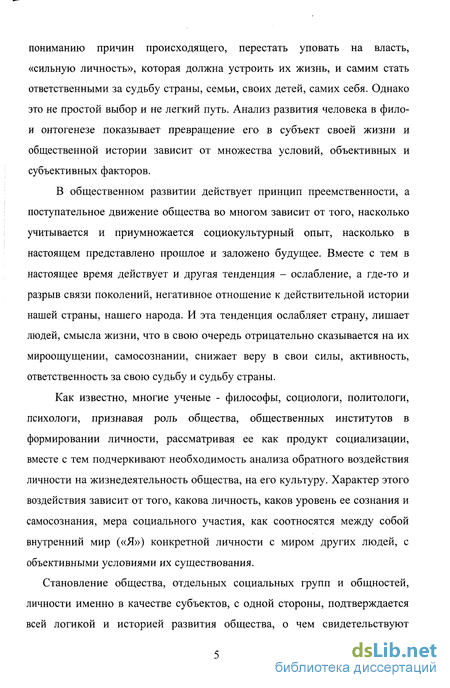 пониманию причин происходящего, перестать уповать на власть, «сильную личность», которая должна устроить их жизнь, и самим стать ответственными за судьбу страны, семьи, своих детей, самих себя. Однако это не простой выбор и не легкий путь. Анализ развития человека в фило- и онтогенезе показывает превращение его в субъект своей жизни и общественной истории зависит от множества условий, объективных и субъективных факторов.

В общественном развитии действует принцип преемственности, а поступательное движение общества во многом зависит от того, насколько учитывается и приумножается социокультурный опыт, насколько в настоящем представлено прошлое и заложено будущее. Вместе с тем в настоящее время действует и другая тенденция – ослабление, а где-то и разрыв связи поколений, негативное отношение к действительной истории нашей страны, нашего народа. И эта тенденция ослабляет страну, лишает людей, смысла жизни, что в свою очередь отрицательно сказывается на их мироощущении, самосознании, снижает веру в свои силы, активность, ответственность за свою судьбу и судьбу страны.

Как известно, многие ученые - философы, социологи, политологи, психологи, признавая роль общества, общественных институтов в формировании личности, рассматривая ее как продукт социализации, вместе с тем подчеркивают необходимость анализа обратного воздействия личности на жизнедеятельность общества, на его культуру. Характер этого воздействия зависит от того, какова личность, каков уровень ее сознания и самосознания, мера социального участия, как соотносятся между собой внутренний мир («Я») конкретной личности с миром других людей, с объективными условиями их существования.

Становление общества, отдельных социальных групп и общностей, личности именно в качестве субъектов, с одной стороны, подтверждается всей логикой и историей развития общества, о чем свидетельствуют

5

dsLib.net
библиотека диссертаций